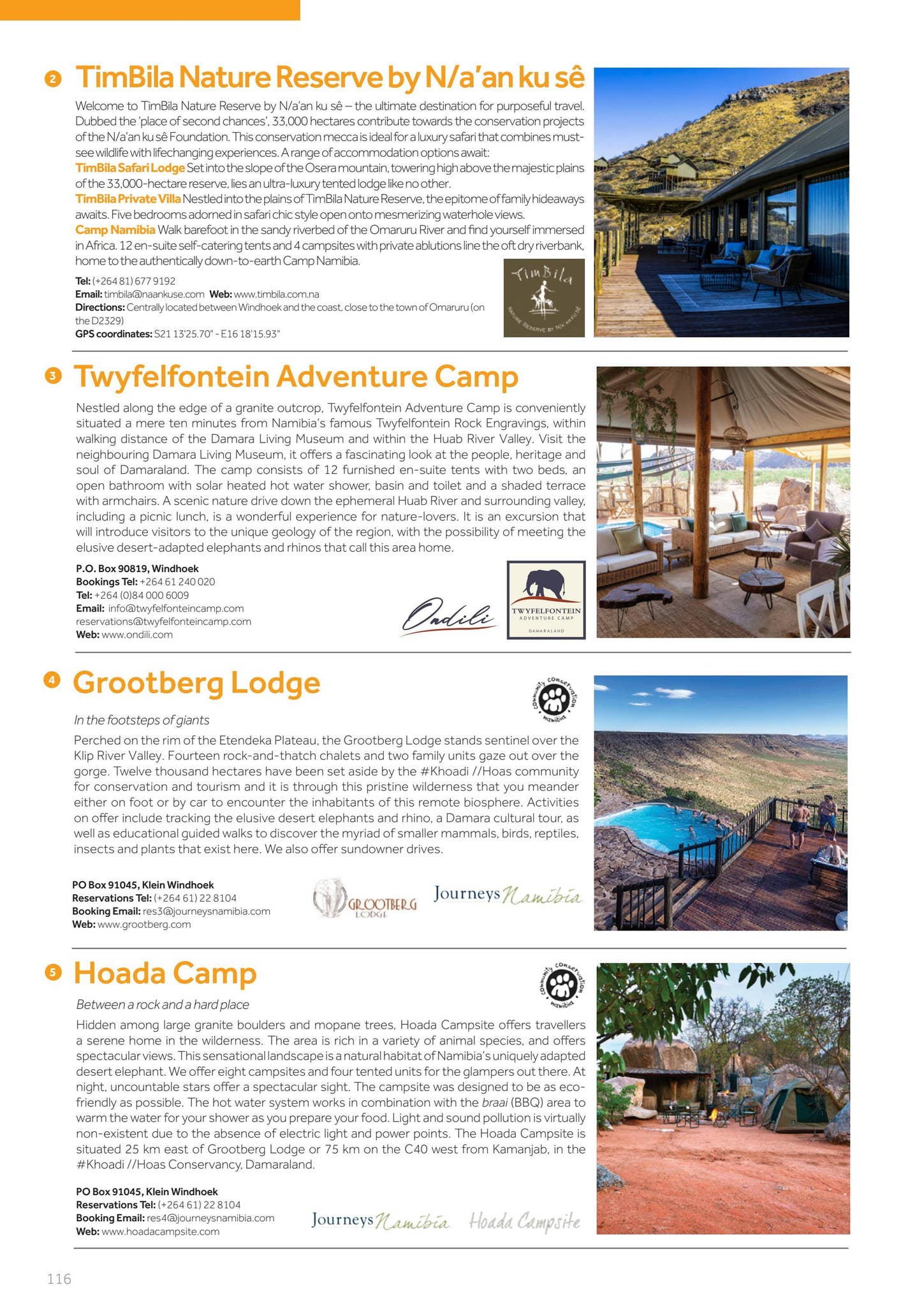 2 TimBila Nature Reserve by N/a'an ku sê

Welcome to TimBila Nature Reserve by N/a'an ku sê – the ultimate destination for purposeful travel. Dubbed the 'place of second chances', 33,000 hectares contribute towards the conservation projects of the N/a'an ku sê Foundation. This conservation mecca is ideal for a luxury safari that combines must-see wildlife with lifechanging experiences. A range of accommodation options await:
TimBila Safari Lodge Set into the slope of the Osera mountain, towering high above the majestic plains of the 33,000-hectare reserve, lies an ultra-luxury tented lodge like no other.
TimBila Private Villa Nestled into the plains of TimBila Nature Reserve, the epitome of family hideaways awaits. Five bedrooms adorned in safari chic style open onto mesmerizing waterhole views.
Camp Namibia Walk barefoot in the sandy riverbed of the Omaruru River and find yourself immersed in Africa. 12 en-suite self-catering tents and 4 campsites with private ablutions line the oft dry riverbank, home to the authentically down-to-earth Camp Namibia.

Tel: (+264 81) 677 9192
Email: timbila@naankuse.com Web: www.timbila.com.na
Directions: Centrally located between Windhoek and the coast, close to the town of Omaruru (on the D2329)
GPS coordinates: S21 13'25.70" - E16 18'15.93"

TimBila NATURE RESERVE BY N/A'AN KU SÊ

3 Twyfelfontein Adventure Camp

Nestled along the edge of a granite outcrop, Twyfelfontein Adventure Camp is conveniently situated a mere ten minutes from Namibia's famous Twyfelfontein Rock Engravings, within walking distance of the Damara Living Museum and within the Huab River Valley. Visit the neighbouring Damara Living Museum, it offers a fascinating look at the people, heritage and soul of Damaraland. The camp consists of 12 furnished en-suite tents with two beds, an open bathroom with solar heated hot water shower, basin and toilet and a shaded terrace with armchairs. A scenic nature drive down the ephemeral Huab River and surrounding valley, including a picnic lunch, is a wonderful experience for nature-lovers. It is an excursion that will introduce visitors to the unique geology of the region, with the possibility of meeting the elusive desert-adapted elephants and rhinos that call this area home.

P.O. Box 90819, Windhoek
Bookings Tel: +264 61 240 020
Tel: +264 (0)84 000 6009
Email: info@twyfelfonteincamp.com
reservations@twyfelfonteincamp.com
Web: www.ondili.com

Ondili
TWYFELFONTEIN ADVENTURE CAMP DAMARALAND

4 Grootberg Lodge

Community Conservation Namibia

In the footsteps of giants
Perched on the rim of the Etendeka Plateau, the Grootberg Lodge stands sentinel over the Klip River Valley. Fourteen rock-and-thatch chalets and two family units gaze out over the gorge. Twelve thousand hectares have been set aside by the #Khoadi //Hoas community for conservation and tourism and it is through this pristine wilderness that you meander either on foot or by car to encounter the inhabitants of this remote biosphere. Activities on offer include tracking the elusive desert elephants and rhino, a Damara cultural tour, as well as educational guided walks to discover the myriad of smaller mammals, birds, reptiles, insects and plants that exist here. We also offer sundowner drives.

PO Box 91045, Klein Windhoek
Reservations Tel: (+264 61) 22 8104
Booking Email: res3@journeysnamibia.com
Web: www.grootberg.com

GROOTBERG LODGE
Journeys Namibia

5 Hoada Camp

Community Conservation Namibia

Between a rock and a hard place
Hidden among large granite boulders and mopane trees, Hoada Campsite offers travellers a serene home in the wilderness. The area is rich in a variety of animal species, and offers spectacular views. This sensational landscape is a natural habitat of Namibia's uniquely adapted desert elephant. We offer eight campsites and four tented units for the glampers out there. At night, uncountable stars offer a spectacular sight. The campsite was designed to be as eco-friendly as possible. The hot water system works in combination with the braai (BBQ) area to warm the water for your shower as you prepare your food. Light and sound pollution is virtually non-existent due to the absence of electric light and power points. The Hoada Campsite is situated 25 km east of Grootberg Lodge or 75 km on the C40 west from Kamanjab, in the #Khoadi //Hoas Conservancy, Damaraland.

PO Box 91045, Klein Windhoek
Reservations Tel: (+264 61) 22 8104
Booking Email: res4@journeysnamibia.com
Web: www.hoadacampsite.com

Journeys Namibia
Hoada Campsite

116